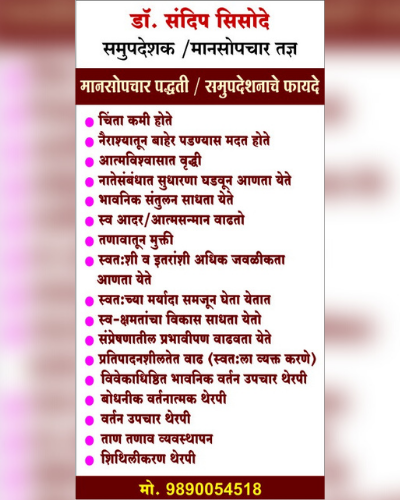 डॉ. संदिप सिसोदे
समुपदेशक /मानसोपचार तज्ञ

मानसोपचार पद्धती / समुपदेशनाचे फायदे

• चिंता कमी होते
• नैराश्यातून बाहेर पडण्यास मदत होते
• आत्मविश्वासात वृद्धी
• नातेसंबंधात सुधारणा घडवून आणता येते
• भावनिक संतुलन साधता येते
• स्व आदर/आत्मसन्मान वाढतो
• तणावातून मुक्ती
• स्वत:शी व इतरांशी अधिक जवळीकता आणता येते
• स्वत:च्या मर्यादा समजून घेता येतात
• स्व-क्षमतांचा विकास साधता येतो
• संप्रेषणातील प्रभावीपण वाढवता येते
• प्रतिपादनशीलतेत वाढ (स्वत:ला व्यक्त करणे)
• विवेकाधिष्ठित भावनिक वर्तन उपचार थेरपी
• बोधनीक वर्तनात्मक थेरपी
• वर्तन उपचार थेरपी
• ताण तणाव व्यवस्थापन
• शिथिलीकरण थेरपी

मो. 9890054518